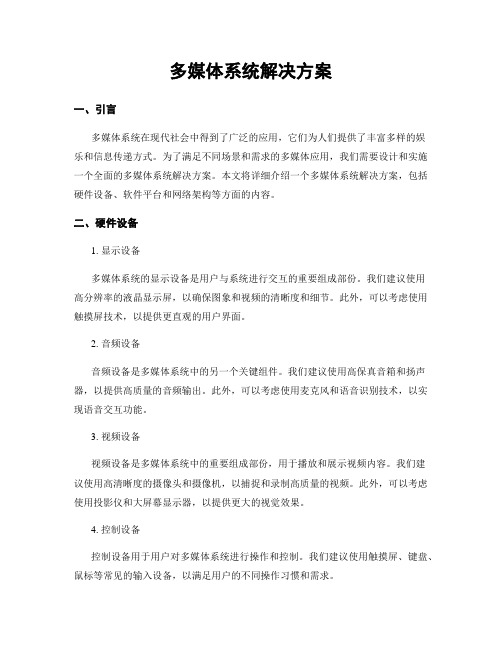 多媒体系统解决方案

一、引言

多媒体系统在现代社会中得到了广泛的应用，它们为人们提供了丰富多样的娱乐和信息传递方式。为了满足不同场景和需求的多媒体应用，我们需要设计和实施一个全面的多媒体系统解决方案。本文将详细介绍一个多媒体系统解决方案，包括硬件设备、软件平台和网络架构等方面的内容。

二、硬件设备

1. 显示设备

多媒体系统的显示设备是用户与系统进行交互的重要组成部份。我们建议使用高分辨率的液晶显示屏，以确保图象和视频的清晰度和细节。此外，可以考虑使用触摸屏技术，以提供更直观的用户界面。

2. 音频设备

音频设备是多媒体系统中的另一个关键组件。我们建议使用高保真音箱和扬声器，以提供高质量的音频输出。此外，可以考虑使用麦克风和语音识别技术，以实现语音交互功能。

3. 视频设备

视频设备是多媒体系统中的重要组成部份，用于播放和展示视频内容。我们建议使用高清晰度的摄像头和摄像机，以捕捉和录制高质量的视频。此外，可以考虑使用投影仪和大屏幕显示器，以提供更大的视觉效果。

4. 控制设备

控制设备用于用户对多媒体系统进行操作和控制。我们建议使用触摸屏、键盘、鼠标等常见的输入设备，以满足用户的不同操作习惯和需求。